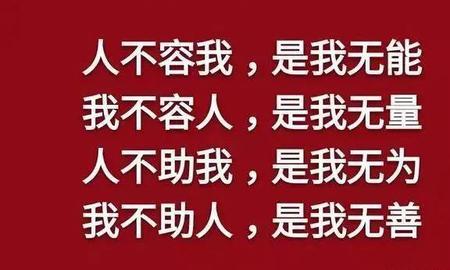 人不容我，是我无能
我不容人，是我无量
人不助我，是我无为
我不助人，是我无善